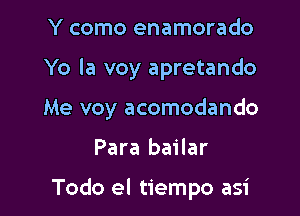 Y como enamorado
Yo la voy apretando
Me voy acomodando
Para bailar
Todo el tiempo así